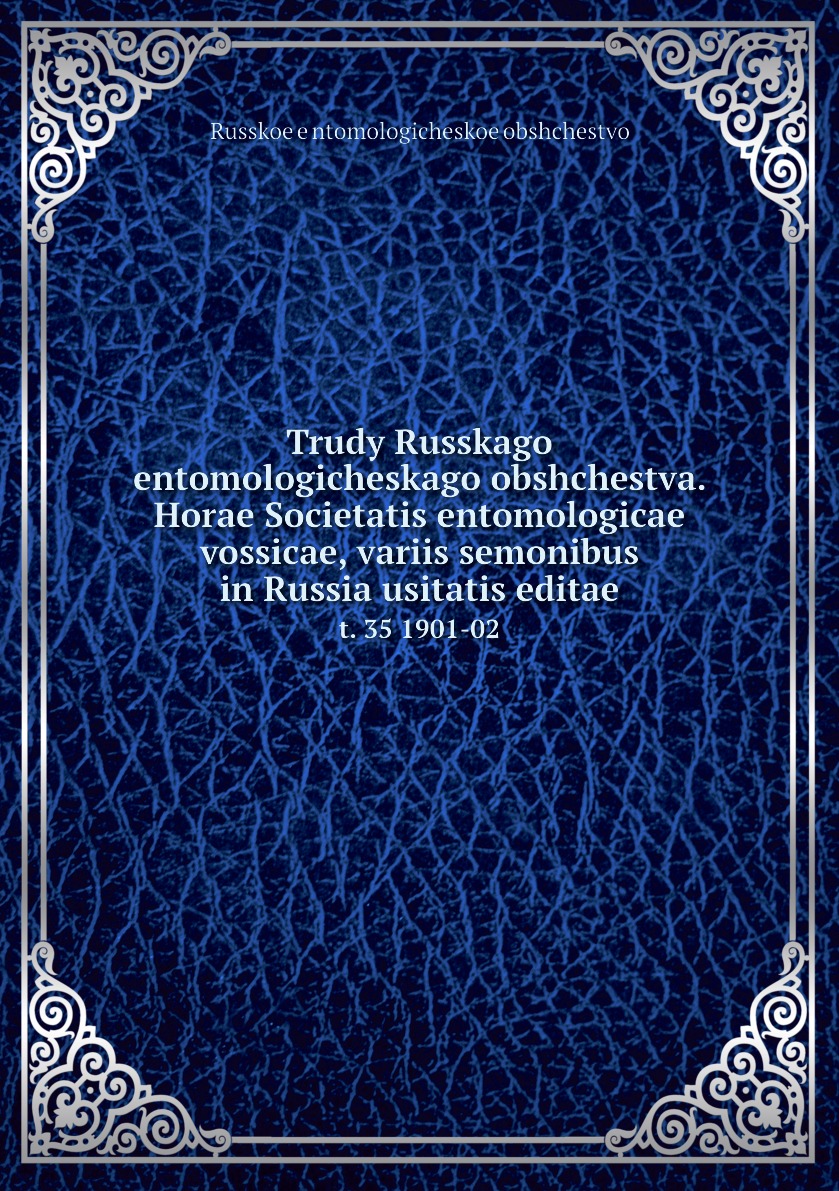 Russkoe e ntomologicheskoe obshchestvo

Trudy Russkago entomologicheskago obshchestva. Horae Societatis entomologicae vossicae, variis semonibus in Russia usitatis editae
t. 35 1901-02